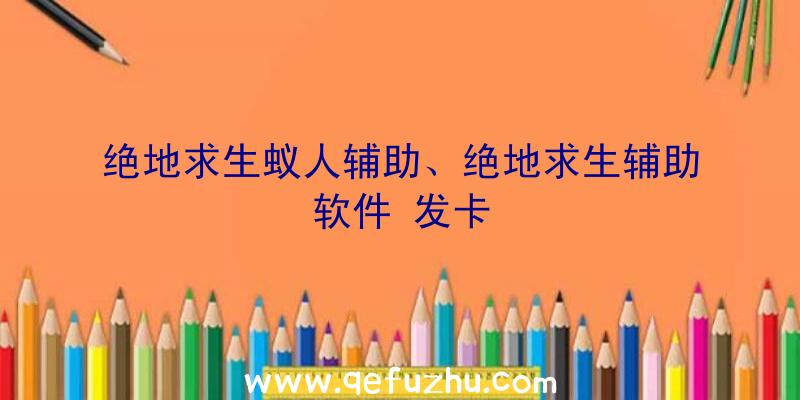 绝地求生蚁人辅助、绝地求生辅助软件 发卡

www.qefuzhu.com